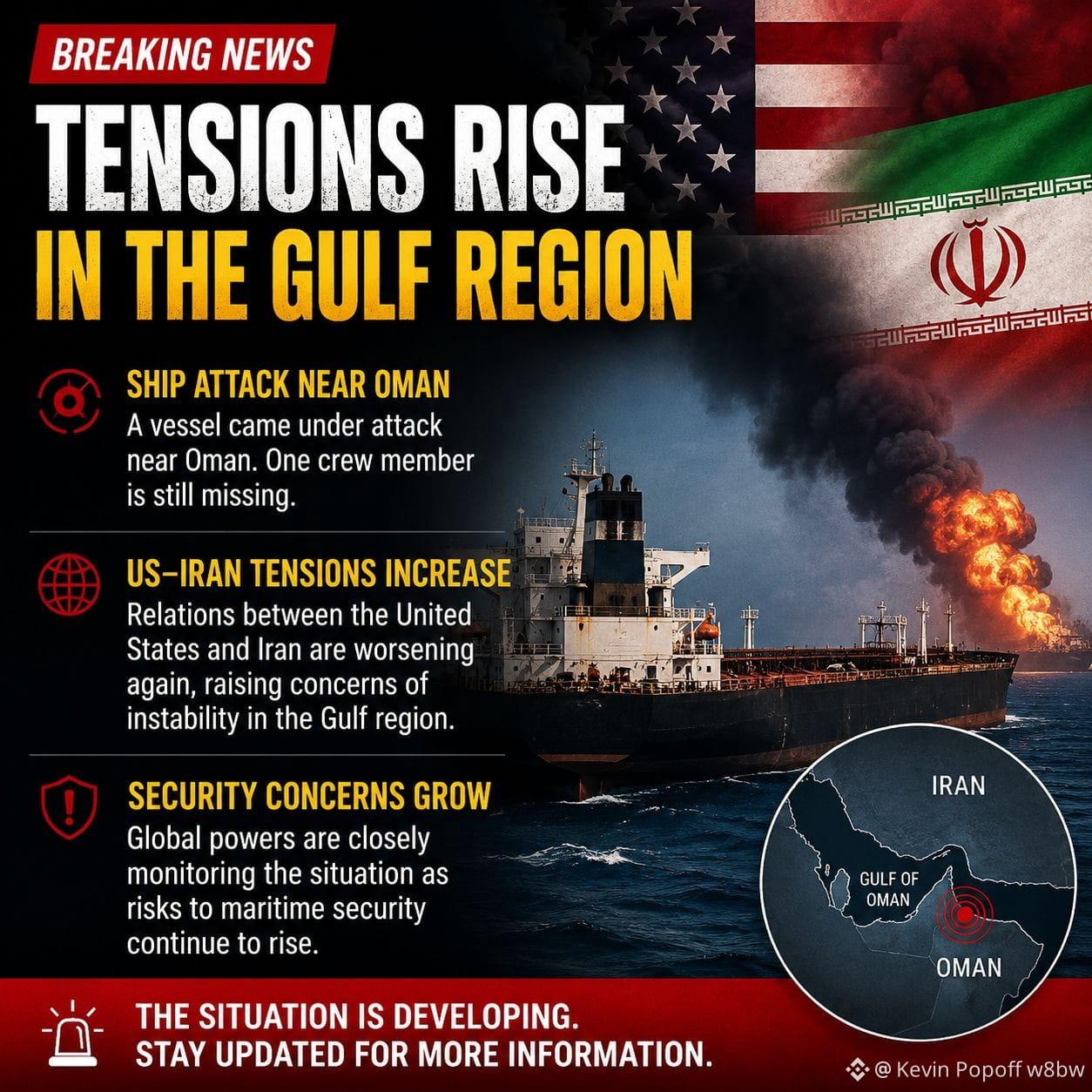 BREAKING NEWS

TENSIONS RISE IN THE GULF REGION

SHIP ATTACK NEAR OMAN

A vessel came under attack near Oman. One crew member is still missing.

US–IRAN TENSIONS INCREASE

Relations between the United States and Iran are worsening again, raising concerns of instability in the Gulf region.

SECURITY CONCERNS GROW

Global powers are closely monitoring the situation as risks to maritime security continue to rise.

IRAN

GULF OF OMAN

OMAN

THE SITUATION IS DEVELOPING.
STAY UPDATED FOR MORE INFORMATION.

@ Kevin Popoff w8bw